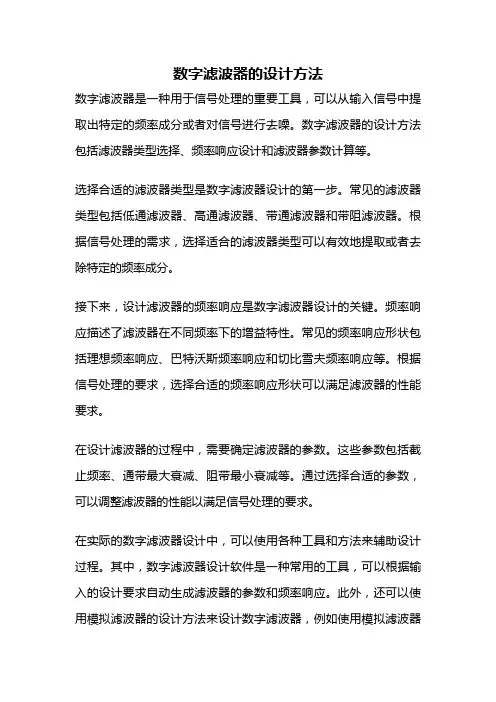 数字滤波器的设计方法

数字滤波器是一种用于信号处理的重要工具，可以从输入信号中提取出特定的频率成分或者对信号进行去噪。数字滤波器的设计方法包括滤波器类型选择、频率响应设计和滤波器参数计算等。

选择合适的滤波器类型是数字滤波器设计的第一步。常见的滤波器类型包括低通滤波器、高通滤波器、带通滤波器和带阻滤波器。根据信号处理的需求，选择适合的滤波器类型可以有效地提取或者去除特定的频率成分。

接下来，设计滤波器的频率响应是数字滤波器设计的关键。频率响应描述了滤波器在不同频率下的增益特性。常见的频率响应形状包括理想频率响应、巴特沃斯频率响应和切比雪夫频率响应等。根据信号处理的要求，选择合适的频率响应形状可以满足滤波器的性能要求。

在设计滤波器的过程中，需要确定滤波器的参数。这些参数包括截止频率、通带最大衰减、阻带最小衰减等。通过选择合适的参数，可以调整滤波器的性能以满足信号处理的要求。

在实际的数字滤波器设计中，可以使用各种工具和方法来辅助设计过程。其中，数字滤波器设计软件是一种常用的工具，可以根据输入的设计要求自动生成滤波器的参数和频率响应。此外，还可以使用模拟滤波器的设计方法来设计数字滤波器，例如使用模拟滤波器